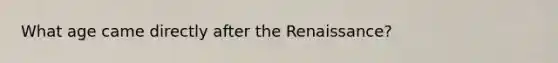 What age came directly after the Renaissance?